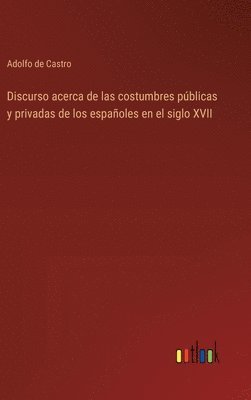 Adolfo de Castro

Discurso acerca de las costumbres públicas y privadas de los españoles en el siglo XVII

outlook